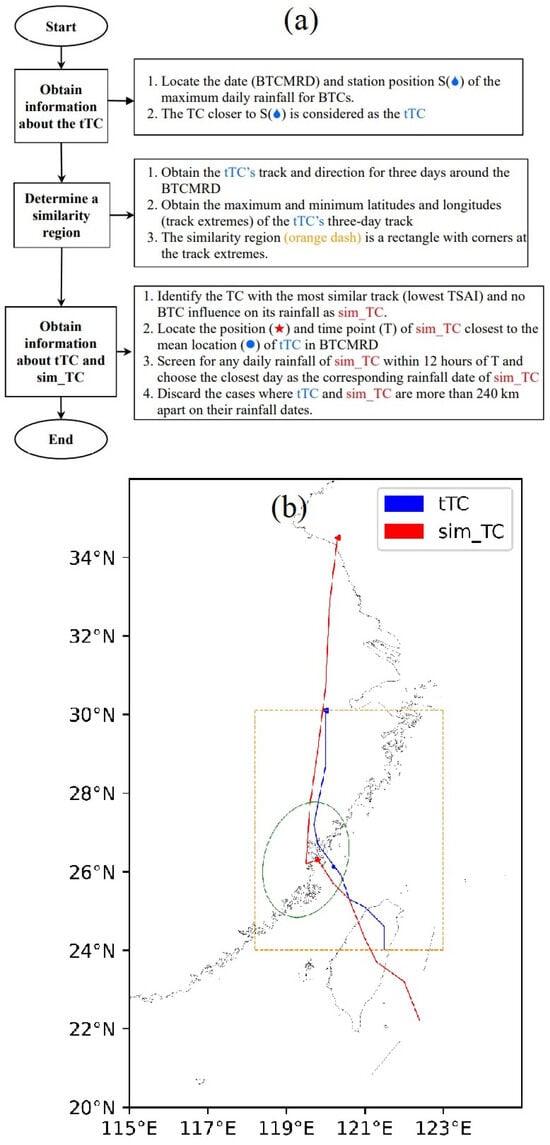 (a)

Start

Obtain information about the tTC

1. Locate the date (BTCMRD) and station position S(💧) of the maximum daily rainfall for BTCs.
2. The TC closer to S(💧) is considered as the tTC

Determine a similarity region

1. Obtain the tTC's track and direction for three days around the BTCMRD
2. Obtain the maximum and minimum latitudes and longitudes (track extremes) of the tTC's three-day track
3. The similarity region (orange dash) is a rectangle with corners at the track extremes.

Obtain information about tTC and sim_TC

1. Identify the TC with the most similar track (lowest TSAI) and no BTC influence on its rainfall as sim_TC.
2. Locate the position (★) and time point (T) of sim_TC closest to the mean location (●) of tTC in BTCMRD
3. Screen for any daily rainfall of sim_TC within 12 hours of T and choose the closest day as the corresponding rainfall date of sim_TC
4. Discard the cases where tTC and sim_TC are more than 240 km apart on their rainfall dates.

End

(b)

tTC
sim_TC

34°N
32°N
30°N
28°N
26°N
24°N
22°N
20°N
115°E 117°E 119°E 121°E 123°E